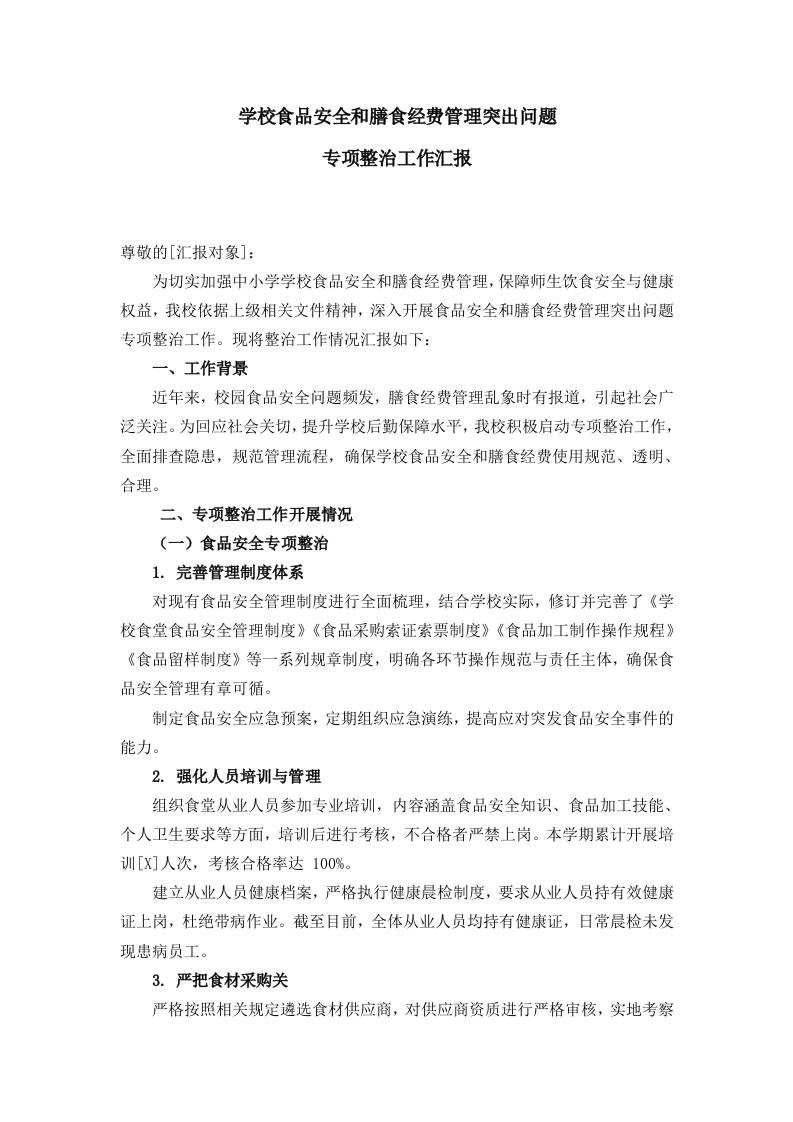 学校食品安全和膳食经费管理突出问题

专项整治工作汇报

尊敬的[汇报对象]：

为切实加强中小学学校食品安全和膳食经费管理，保障师生饮食安全与健康权益，我校依据上级相关文件精神，深入开展食品安全和膳食经费管理突出问题专项整治工作。现将整治工作情况汇报如下：

一、工作背景

近年来，校园食品安全问题频发，膳食经费管理乱象时有报道，引起社会广泛关注。为回应社会关切，提升学校后勤保障水平，我校积极启动专项整治工作，全面排查隐患，规范管理流程，确保学校食品安全和膳食经费使用规范、透明、合理。

二、专项整治工作开展情况

（一）食品安全专项整治

1. 完善管理制度体系

对现有食品安全管理制度进行全面梳理，结合学校实际，修订并完善了《学校食堂食品安全管理制度》《食品采购索证索票制度》《食品加工制作操作规程》《食品留样制度》等一系列规章制度，明确各环节操作规范与责任主体，确保食品安全管理有章可循。

制定食品安全应急预案，定期组织应急演练，提高应对突发食品安全事件的能力。

2. 强化人员培训与管理

组织食堂从业人员参加专业培训，内容涵盖食品安全知识、食品加工技能、个人卫生要求等方面，培训后进行考核，不合格者严禁上岗。本学期累计开展培训[X]人次，考核合格率达 100%。

建立从业人员健康档案，严格执行健康晨检制度，要求从业人员持有效健康证上岗，杜绝带病作业。截至目前，全体从业人员均持有健康证，日常晨检未发现患病员工。

3. 严把食材采购关

严格按照相关规定遴选食材供应商，对供应商资质进行严格审核，实地考察